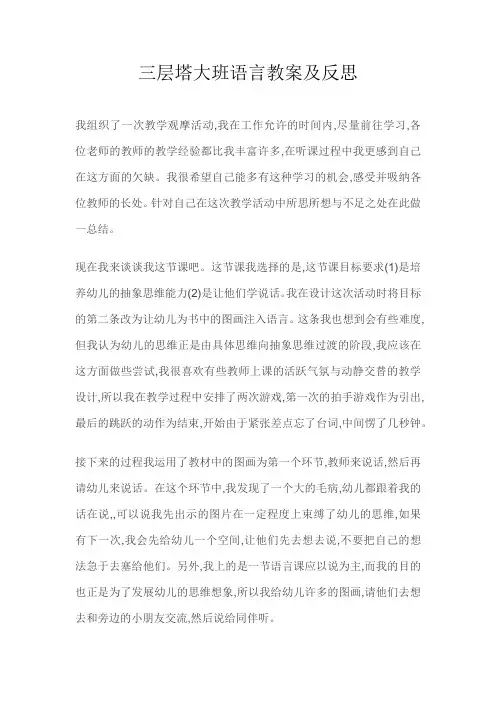 三层塔大班语言教案及反思

我组织了一次教学观摩活动,我在工作允许的时间内,尽量前往学习,各位老师的教师的教学经验都比我丰富许多,在听课过程中我更感到自己在这方面的欠缺。我很希望自己能多有这种学习的机会,感受并吸纳各位教师的长处。针对自己在这次教学活动中所思所想与不足之处在此做一总结。

现在我来谈谈我这节课吧。这节课我选择的是,这节课目标要求(1)是培养幼儿的抽象思维能力(2)是让他们学说话。我在设计这次活动时将目标的第二条改为让幼儿为书中的图画注入语言。这条我也想到会有些难度,但我认为幼儿的思维正是由具体思维向抽象思维过渡的阶段,我应该在这方面做些尝试,我很喜欢有些教师上课的活跃气氛与动静交替的教学设计,所以我在教学过程中安排了两次游戏,第一次的拍手游戏作为引出,最后的跳跃的动作为结束,开始由于紧张差点忘了台词,中间愣了几秒钟。

接下来的过程我运用了教材中的图画为第一个环节,教师来说话,然后再请幼儿来说话。在这个环节中,我发现了一个大的毛病,幼儿都跟着我的话在说,,可以说我先出示的图片在一定程度上束缚了幼儿的思维,如果有下一次,我会先给幼儿一个空间,让他们先去想去说,不要把自己的想法急于去塞给他们。另外,我上的是一节语言课应以说为主,而我的目的也正是为了发展幼儿的思维想象,所以我给幼儿许多的图画,请他们去想去和旁边的小朋友交流,然后说给同伴听。